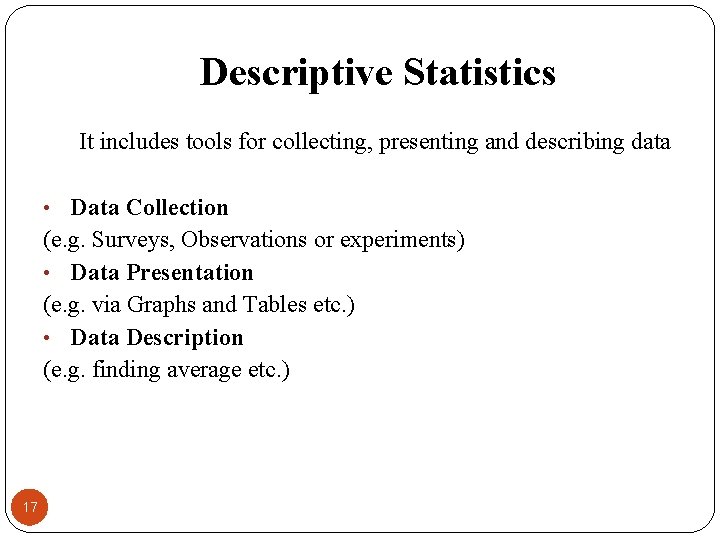 Descriptive Statistics

It includes tools for collecting, presenting and describing data

• Data Collection
(e.g. Surveys, Observations or experiments)
• Data Presentation
(e.g. via Graphs and Tables etc.)
• Data Description
(e.g. finding average etc.)

17